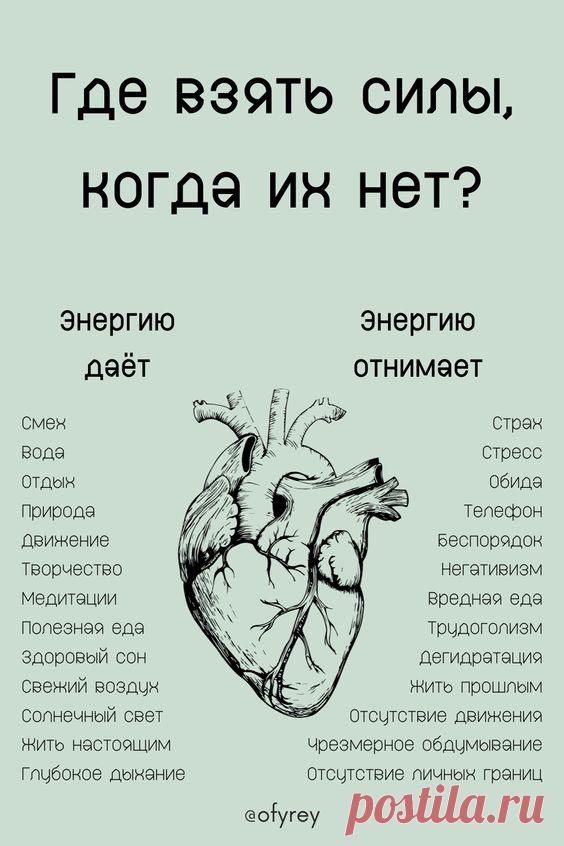 Где взять силы, когда их нет?

Энергию даёт

Смех
Вода
Отдых
Природа
Движение
Творчество
Медитации
Полезная еда
Здоровый сон
Свежий воздух
Солнечный свет
Жить настоящим
Глубокое дыхание

Энергию отнимает

Страх
Стресс
Обида
Телефон
Беспорядок
Негативизм
Вредная еда
Трудоголизм
Дегидратация
Жить прошлым
Отсутствие движения
Чрезмерное обдумывание
Отсутствие личных границ

@ofyrey

postila.ru